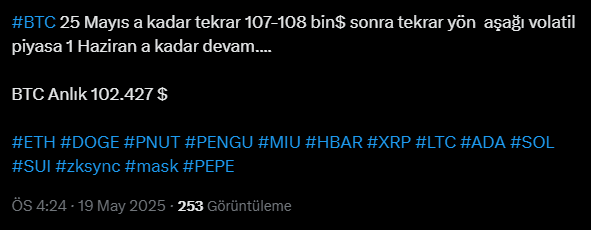 #BTC 25 Mayıs a kadar tekrar 107-108 bin$ sonra tekrar yön  aşağı volatil piyasa 1 Haziran a kadar devam....

BTC Anlık 102.427 $

#ETH #DOGE #PNUT #PENGU #MIU #HBAR #XRP #LTC #ADA #SOL #SUI #zksync #mask #PEPE

ÖS 4:24 · 19 May 2025 · 253 Görüntüleme